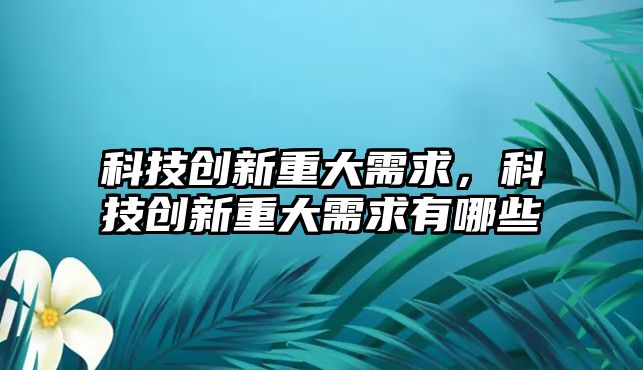 科技创新重大需求，科技创新重大需求有哪些